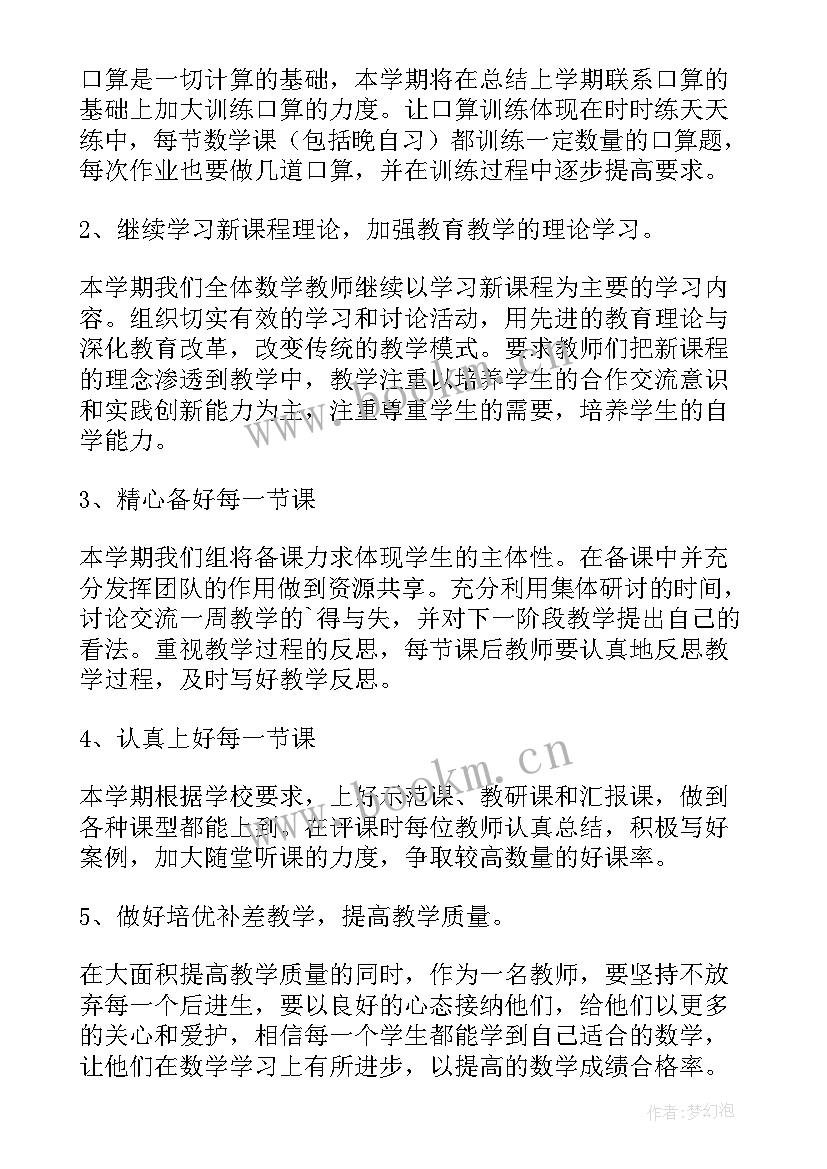 口算是一切计算的基础，本学期将在总结上学期联系口算的基础上加大训练口算的力度。让口算训练体现在时时练天天练中，每节数学课（包括晚自习）都训练一定数量的口算题，每次作业也要做几道口算，并在训练过程中逐步提高要求。

2、继续学习新课程理论，加强教育教学的理论学习。

本学期我们全体数学教师继续以学习新课程为主要的学习内容。组织切实有效的学习和讨论活动，用先进的教育理论与深化教育改革，改变传统的教学模式。要求教师们把新课程的理念渗透到教学中，教学注重以培养学生的合作交流意识和实践创新能力为主，注重尊重学生的需要，培养学生的自学能力。

3、精心备好每一节课

本学期我们组将备课力求体现学生的主体性。在备课中并充分发挥团队的作用做到资源共享。充分利用集体研讨的时间，讨论交流一周教学的`得与失，并对下一阶段教学提出自己的看法。重视教学过程的反思，每节课后教师要认真地反思教学过程，及时写好教学反思。

4、认真上好每一节课

本学期根据学校要求，上好示范课、教研课和汇报课，做到各种课型都能上到。在评课时每位教师认真总结，积极写好案例，加大随堂听课的力度，争取较高数量的好课率。

5、做好培优补差教学，提高教学质量。

在大面积提高教学质量的同时，作为一名教师，要坚持不放弃每一个后进生，要以良好的心态接纳他们，给他们以更多的关心和爱护，相信每一个学生都能学到自己适合的数学，让他们在数学学习上有所进步，以提高的数学成绩合格率。

www.bookm.cn

作者：梦幻泡